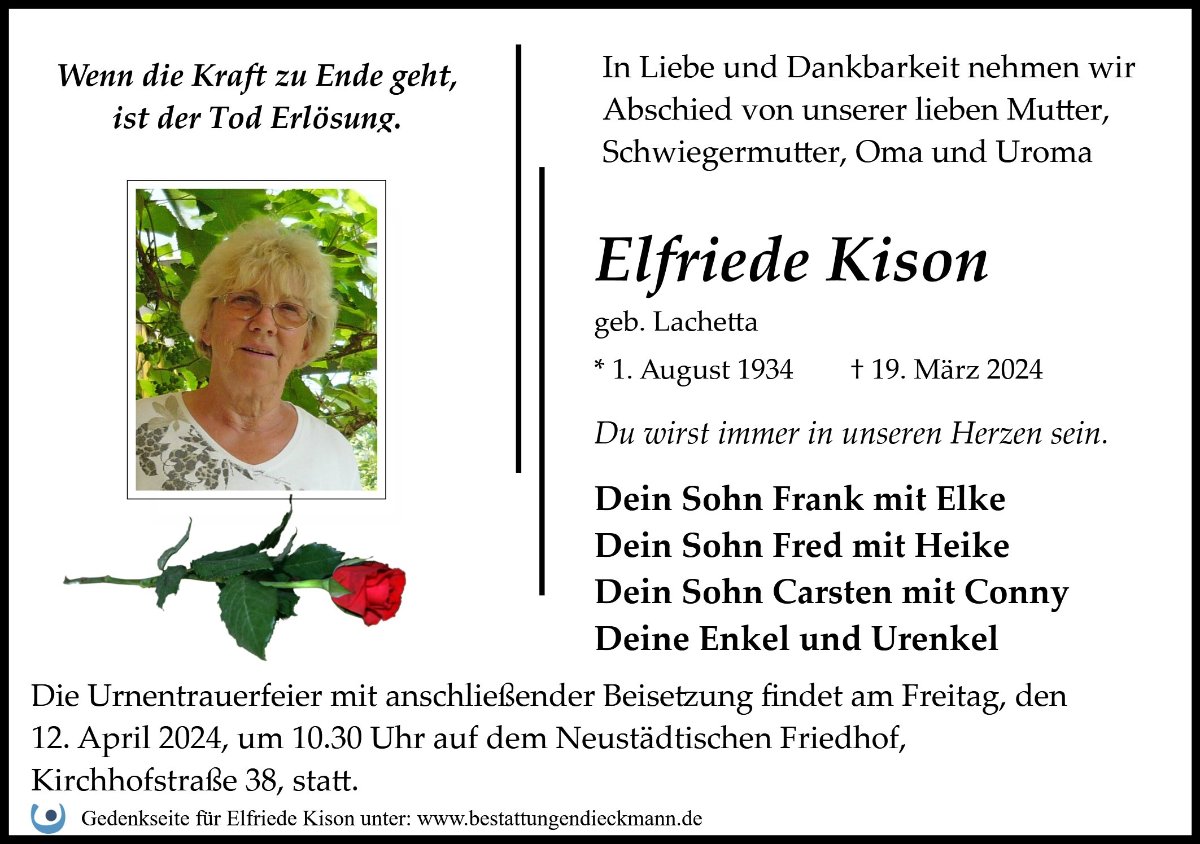 Wenn die Kraft zu Ende geht,
ist der Tod Erlösung.

In Liebe und Dankbarkeit nehmen wir Abschied von unserer lieben Mutter, Schwiegermutter, Oma und Uroma

Elfriede Kison

geb. Lachetta

* 1. August 1934 † 19. März 2024

Du wirst immer in unseren Herzen sein.

Dein Sohn Frank mit Elke
Dein Sohn Fred mit Heike
Dein Sohn Carsten mit Conny
Deine Enkel und Urenkel

Die Urnentrauerfeier mit anschließender Beisetzung findet am Freitag, den 12. April 2024, um 10.30 Uhr auf dem Neustädtischen Friedhof, Kirchhofstraße 38, statt.

Gedenkseite für Elfriede Kison unter: www.bestattungendieckmann.de